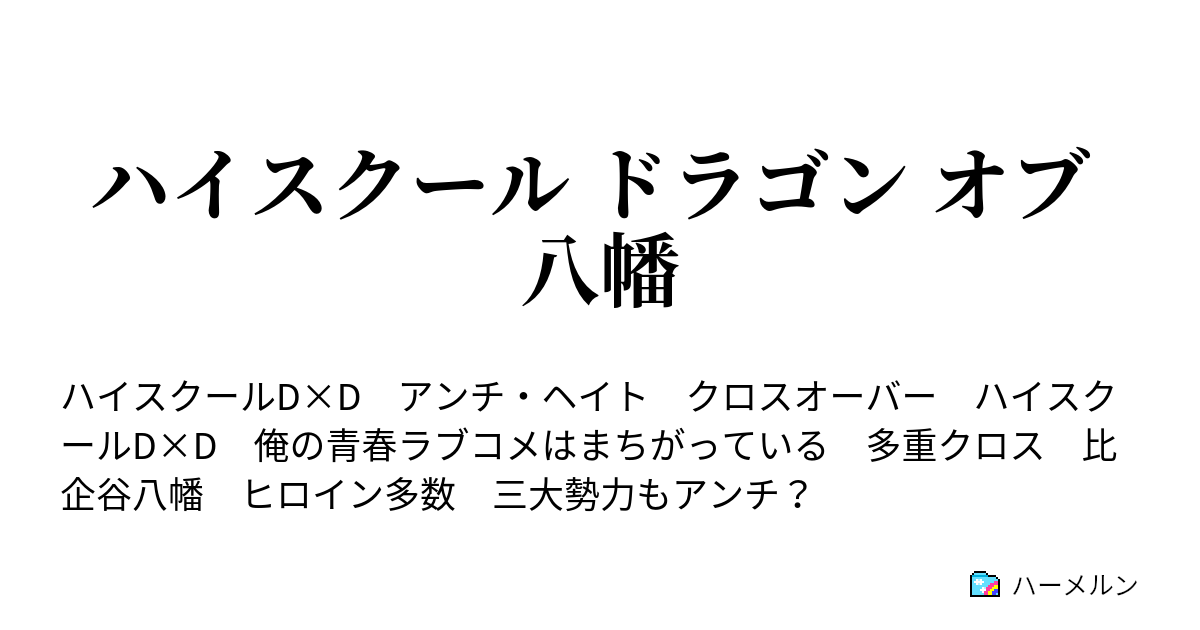 ハイスクール ドラゴン オブ 八幡

ハイスクールD×D　アンチ・ヘイト　クロスオーバー　ハイスクールD×D　俺の青春ラブコメはまちがっている　多重クロス　比企谷八幡　ヒロイン多数　三大勢力もアンチ？

ハーメルン